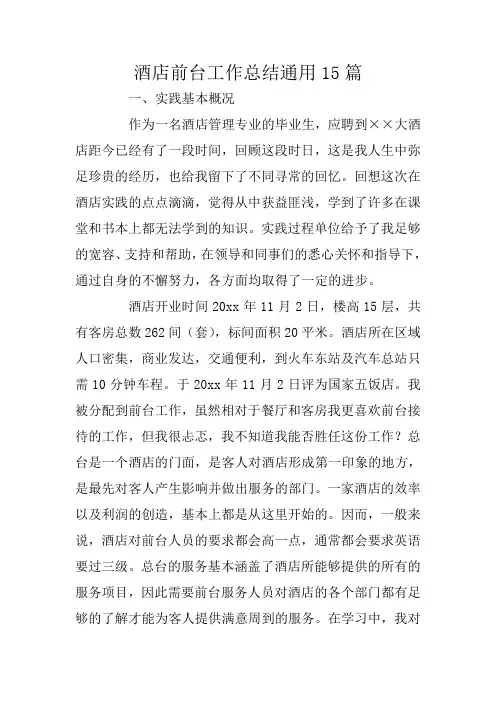 酒店前台工作总结通用15篇

一、实践基本概况

作为一名酒店管理专业的毕业生，应聘到××大酒店距今已经有了一段时间，回顾这段时日，这是我人生中弥足珍贵的经历，也给我留下了不同寻常的回忆。回想这次在酒店实践的点点滴滴，觉得从中获益匪浅，学到了许多在课堂和书本上都无法学到的知识。实践过程单位给予了我足够的宽容、支持和帮助，在领导和同事们的悉心关怀和指导下，通过自身的不懈努力，各方面均取得了一定的进步。

酒店开业时间20xx年11月2日，楼高15层，共有客房总数262间（套），标间面积20平米。酒店所在区域人口密集，商业发达，交通便利，到火车东站及汽车总站只需10分钟车程。于20xx年11月2日评为国家五饭店。我被分配到前台工作，虽然相对于餐厅和客房我更喜欢前台接待的工作，但我很忐忑，我不知道我能否胜任这份工作？总台是一个酒店的门面，是客人对酒店形成第一印象的地方，是最先对客人产生影响并做出服务的部门。一家酒店的效率以及利润的创造，基本上都是从这里开始的。因而，一般来说，酒店对前台人员的要求都会高一点，通常都会要求英语要过三级。总台的服务基本涵盖了酒店所能够提供的所有的服务项目，因此需要前台服务人员对酒店的各个部门都有足够的了解才能为客人提供满意周到的服务。在学习中，我对